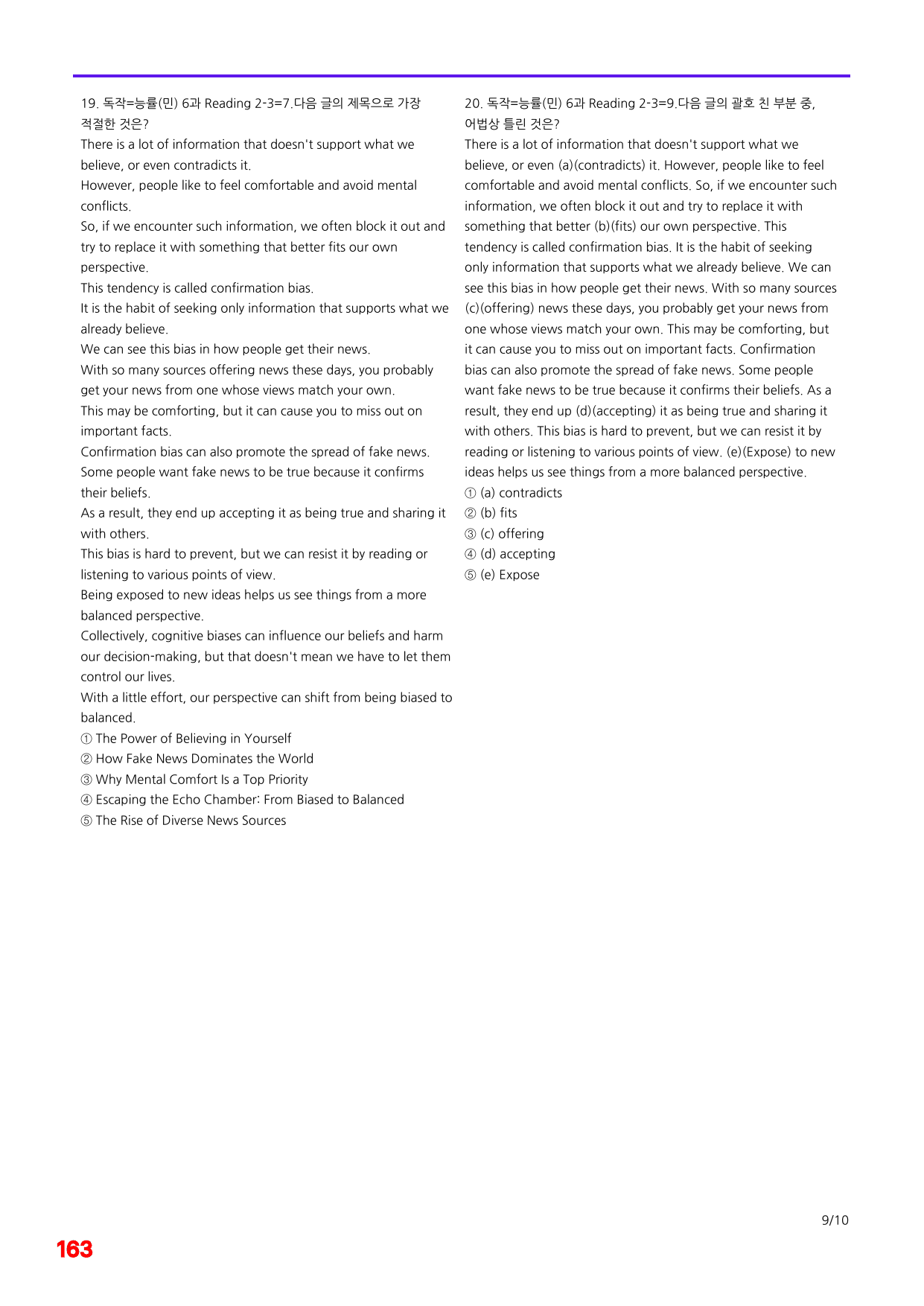 19. 독작=능률(민) 6과 Reading 2-3=7.다음 글의 제목으로 가장 적절한 것은?

There is a lot of information that doesn't support what we believe, or even contradicts it.

However, people like to feel comfortable and avoid mental conflicts.

So, if we encounter such information, we often block it out and try to replace it with something that better fits our own perspective.

This tendency is called confirmation bias.

It is the habit of seeking only information that supports what we already believe.

We can see this bias in how people get their news.

With so many sources offering news these days, you probably get your news from one whose views match your own.

This may be comforting, but it can cause you to miss out on important facts.

Confirmation bias can also promote the spread of fake news.

Some people want fake news to be true because it confirms their beliefs.

As a result, they end up accepting it as being true and sharing it with others.

This bias is hard to prevent, but we can resist it by reading or listening to various points of view.

Being exposed to new ideas helps us see things from a more balanced perspective.

Collectively, cognitive biases can influence our beliefs and harm our decision-making, but that doesn't mean we have to let them control our lives.

With a little effort, our perspective can shift from being biased to balanced.

① The Power of Believing in Yourself
② How Fake News Dominates the World
③ Why Mental Comfort Is a Top Priority
④ Escaping the Echo Chamber: From Biased to Balanced
⑤ The Rise of Diverse News Sources

20. 독작=능률(민) 6과 Reading 2-3=9.다음 글의 괄호 친 부분 중, 어법상 틀린 것은?

There is a lot of information that doesn't support what we believe, or even (a)(contradicts) it. However, people like to feel comfortable and avoid mental conflicts. So, if we encounter such information, we often block it out and try to replace it with something that better (b)(fits) our own perspective. This tendency is called confirmation bias. It is the habit of seeking only information that supports what we already believe. We can see this bias in how people get their news. With so many sources (c)(offering) news these days, you probably get your news from one whose views match your own. This may be comforting, but it can cause you to miss out on important facts. Confirmation bias can also promote the spread of fake news. Some people want fake news to be true because it confirms their beliefs. As a result, they end up (d)(accepting) it as being true and sharing it with others. This bias is hard to prevent, but we can resist it by reading or listening to various points of view. (e)(Expose) to new ideas helps us see things from a more balanced perspective.

① (a) contradicts
② (b) fits
③ (c) offering
④ (d) accepting
⑤ (e) Expose

9/10

163